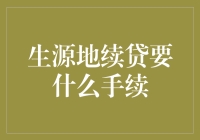 生源地续贷要什么手续